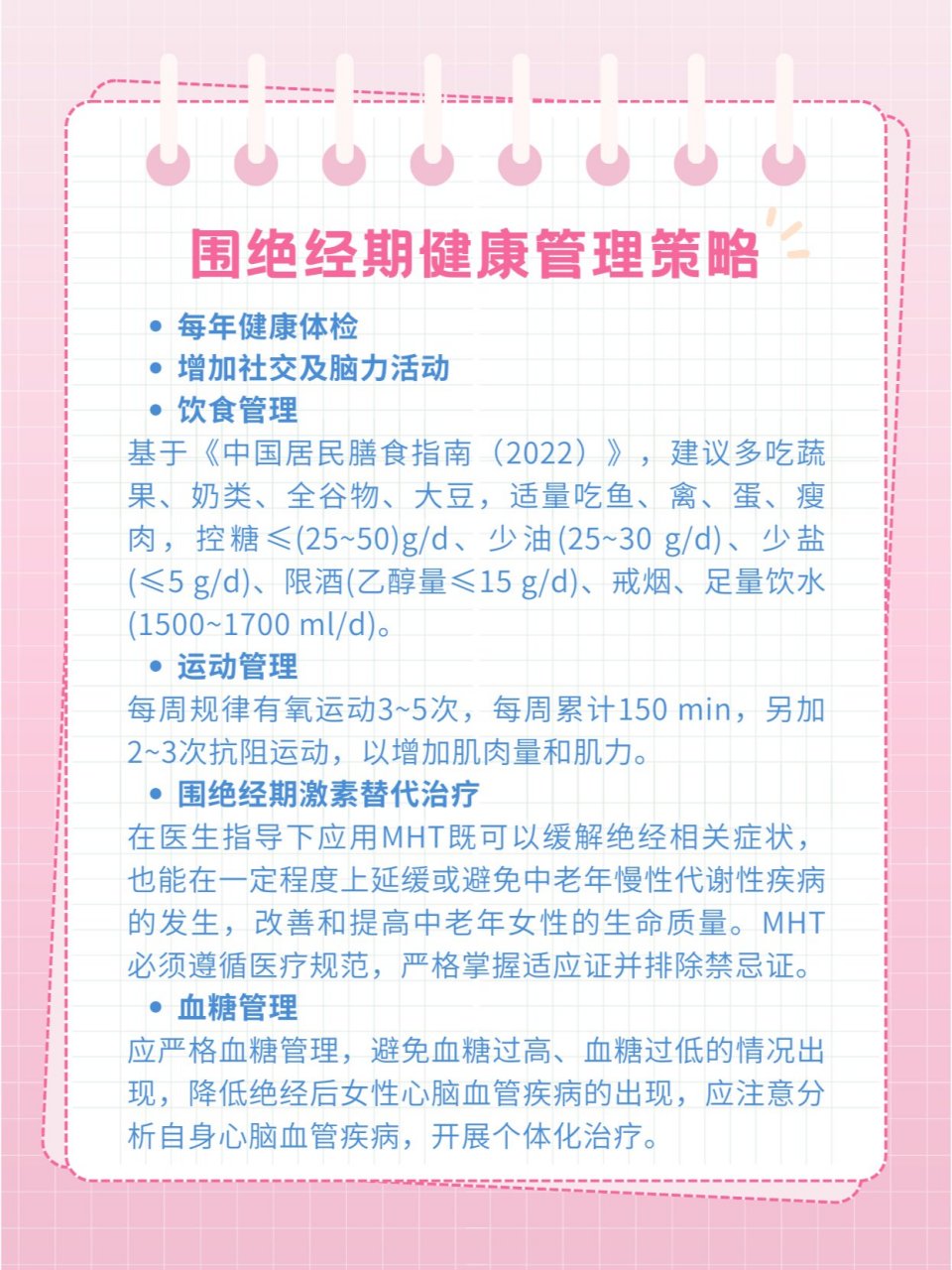 围绝经期健康管理策略

• 每年健康体检
• 增加社交及脑力活动
• 饮食管理

基于《中国居民膳食指南（2022）》，建议多吃蔬果、奶类、全谷物、大豆，适量吃鱼、禽、蛋、瘦肉，控糖≤(25~50)g/d、少油(25~30 g/d)、少盐(≤5 g/d)、限酒(乙醇量≤15 g/d)、戒烟、足量饮水(1500~1700 ml/d)。

• 运动管理

每周规律有氧运动3~5次，每周累计150 min，另加2~3次抗阻运动，以增加肌肉量和肌力。

• 围绝经期激素替代治疗

在医生指导下应用MHT既可以缓解绝经相关症状，也能在一定程度上延缓或避免中老年慢性代谢性疾病的发生，改善和提高中老年女性的生命质量。MHT必须遵循医疗规范，严格掌握适应证并排除禁忌证。

• 血糖管理

应严格血糖管理，避免血糖过高、血糖过低的情况出现，降低绝经后女性心脑血管疾病的出现，应注意分析自身心脑血管疾病，开展个体化治疗。